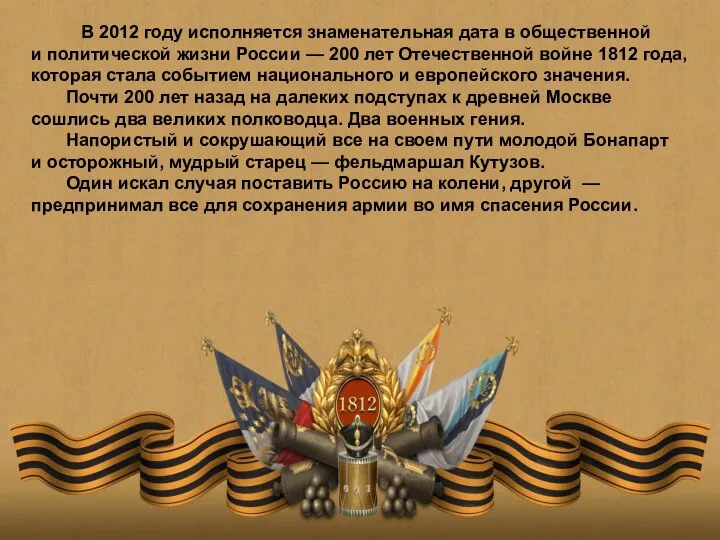 В 2012 году исполняется знаменательная дата в общественной и политической жизни России — 200 лет Отечественной войне 1812 года, которая стала событием национального и европейского значения.

Почти 200 лет назад на далеких подступах к древней Москве сошлись два великих полководца. Два военных гения.

Напористый и сокрушающий все на своем пути молодой Бонапарт и осторожный, мудрый старец — фельдмаршал Кутузов.

Один искал случая поставить Россию на колени, другой — предпринимал все для сохранения армии во имя спасения России.

1812